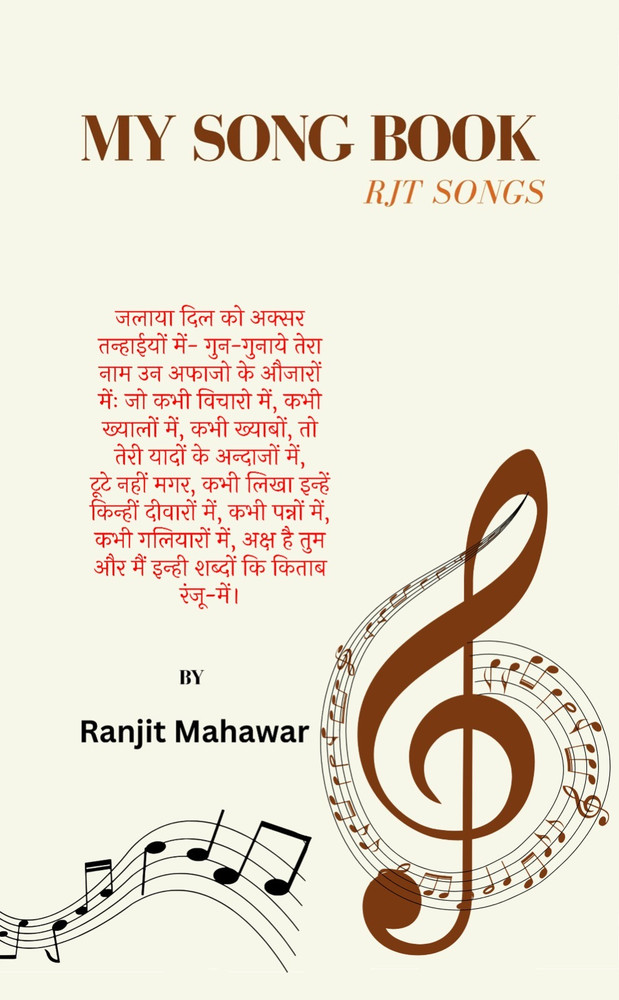 MY SONG BOOK
RJT SONGS

जलाया दिल को अक्सर तन्हाईयों में- गुन-गुनाये तेरा नाम उन अफाजो के औजारों में: जो कभी विचारो में, कभी ख्यालों में, कभी ख्याबों, तो तेरी यादों के अन्दाजों में, टूटे नहीं मगर, कभी लिखा इन्हें किन्हीं दीवारों में, कभी पन्नों में, कभी गलियारों में, अक्ष है तुम और मैं इन्ही शब्दों कि किताब रंजू-में।

BY

Ranjit Mahawar